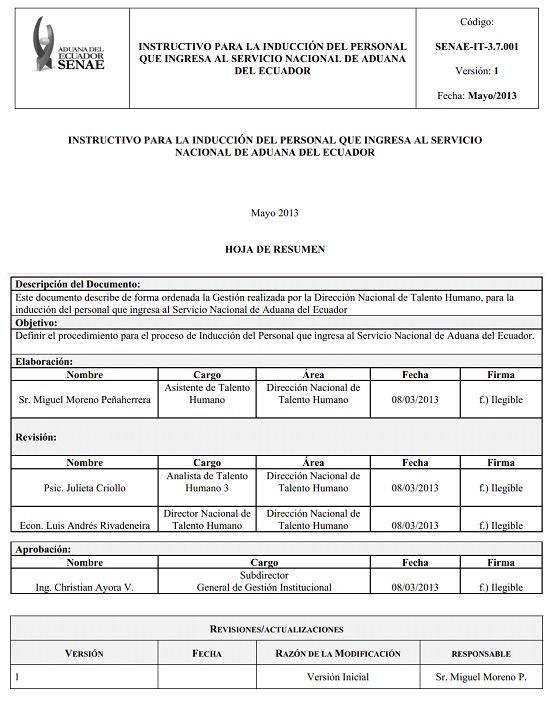 ADUANA DEL ECUADOR SENAE

INSTRUCTIVO PARA LA INDUCCIÓN DEL PERSONAL QUE INGRESA AL SERVICIO NACIONAL DE ADUANA DEL ECUADOR

Código:
SENAE-IT-3.7.001
Versión: 1
Fecha: Mayo/2013

INSTRUCTIVO PARA LA INDUCCIÓN DEL PERSONAL QUE INGRESA AL SERVICIO NACIONAL DE ADUANA DEL ECUADOR

Mayo 2013

HOJA DE RESUMEN

Descripción del Documento:
Este documento describe de forma ordenada la Gestión realizada por la Dirección Nacional de Talento Humano, para la inducción del personal que ingresa al Servicio Nacional de Aduana del Ecuador

Objetivo:
Definir el procedimiento para el proceso de Inducción del Personal que ingresa al Servicio Nacional de Aduana del Ecuador.

Elaboración:

| Nombre | Cargo | Área | Fecha | Firma |
|---|---|---|---|---|
| Sr. Miguel Moreno Peñaherrera | Asistente de Talento Humano | Dirección Nacional de Talento Humano | 08/03/2013 | f.) Ilegible |

Revisión:

| Nombre | Cargo | Área | Fecha | Firma |
|---|---|---|---|---|
| Psic. Julieta Criollo | Analista de Talento Humano 3 | Dirección Nacional de Talento Humano | 08/03/2013 | f.) Ilegible |
| Econ. Luis Andrés Rivadeneira | Director Nacional de Talento Humano | Dirección Nacional de Talento Humano | 08/03/2013 | f.) Ilegible |

Aprobación:

| Nombre | Cargo | Fecha | Firma |
|---|---|---|---|
| Ing. Christian Ayora V. | Subdirector General de Gestión Institucional | 08/03/2013 | f.) Ilegible |

REVISIONES/ACTUALIZACIONES

| VERSIÓN | FECHA | RAZÓN DE LA MODIFICACIÓN | RESPONSABLE |
|---|---|---|---|
| 1 | | Versión Inicial | Sr. Miguel Moreno P. |